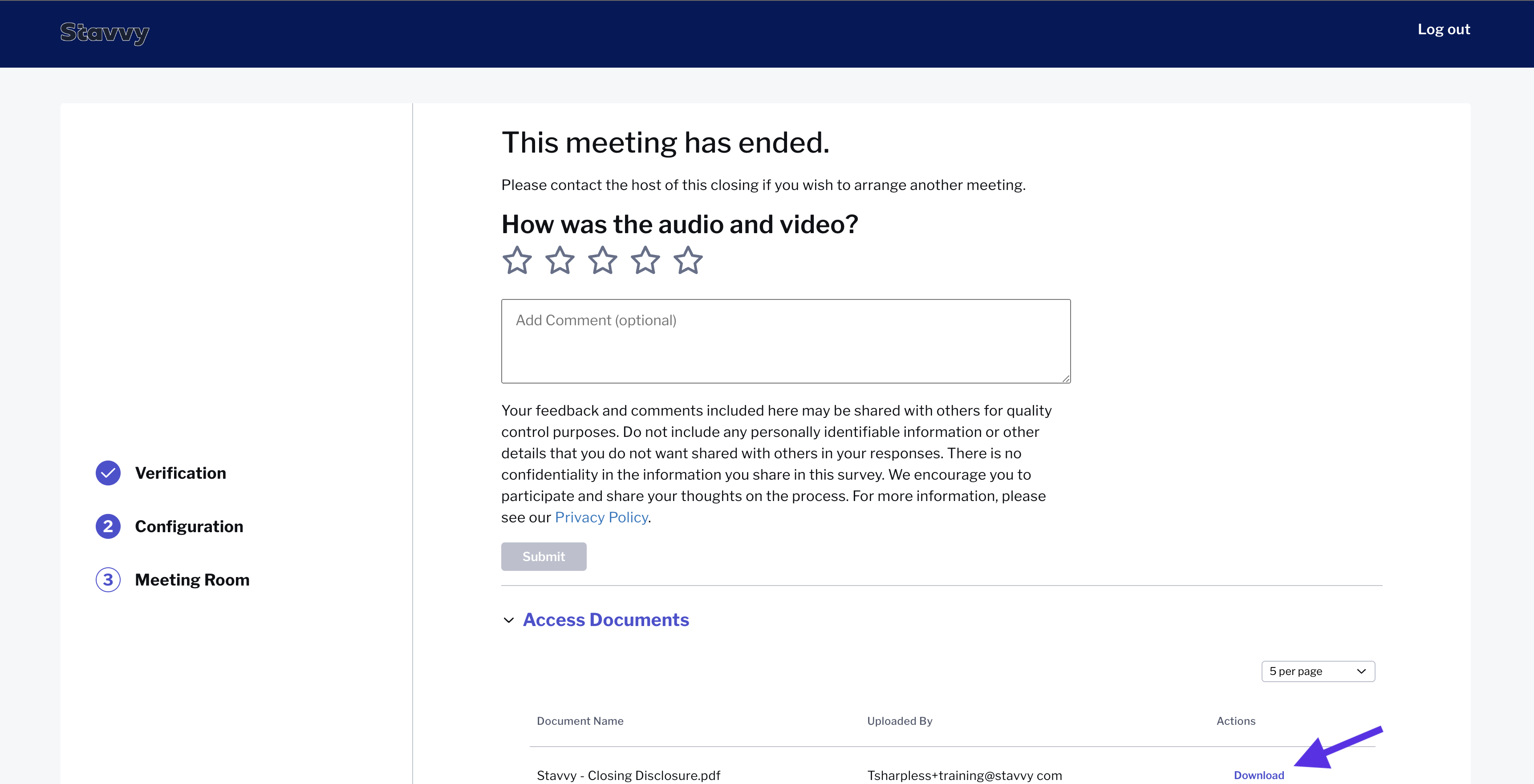 Stavvy

Log out

Verification

2 Configuration

3 Meeting Room

This meeting has ended.

Please contact the host of this closing if you wish to arrange another meeting.

How was the audio and video?

Add Comment (optional)

Your feedback and comments included here may be shared with others for quality control purposes. Do not include any personally identifiable information or other details that you do not want shared with others in your responses. There is no confidentiality in the information you share in this survey. We encourage you to participate and share your thoughts on the process. For more information, please see our Privacy Policy.

Submit

Access Documents

5 per page

| Document Name | Uploaded By | Actions |
|---|---|---|
| Stavvy - Closing Disclosure.pdf | Tsharpless+training@stavvy com | Download |